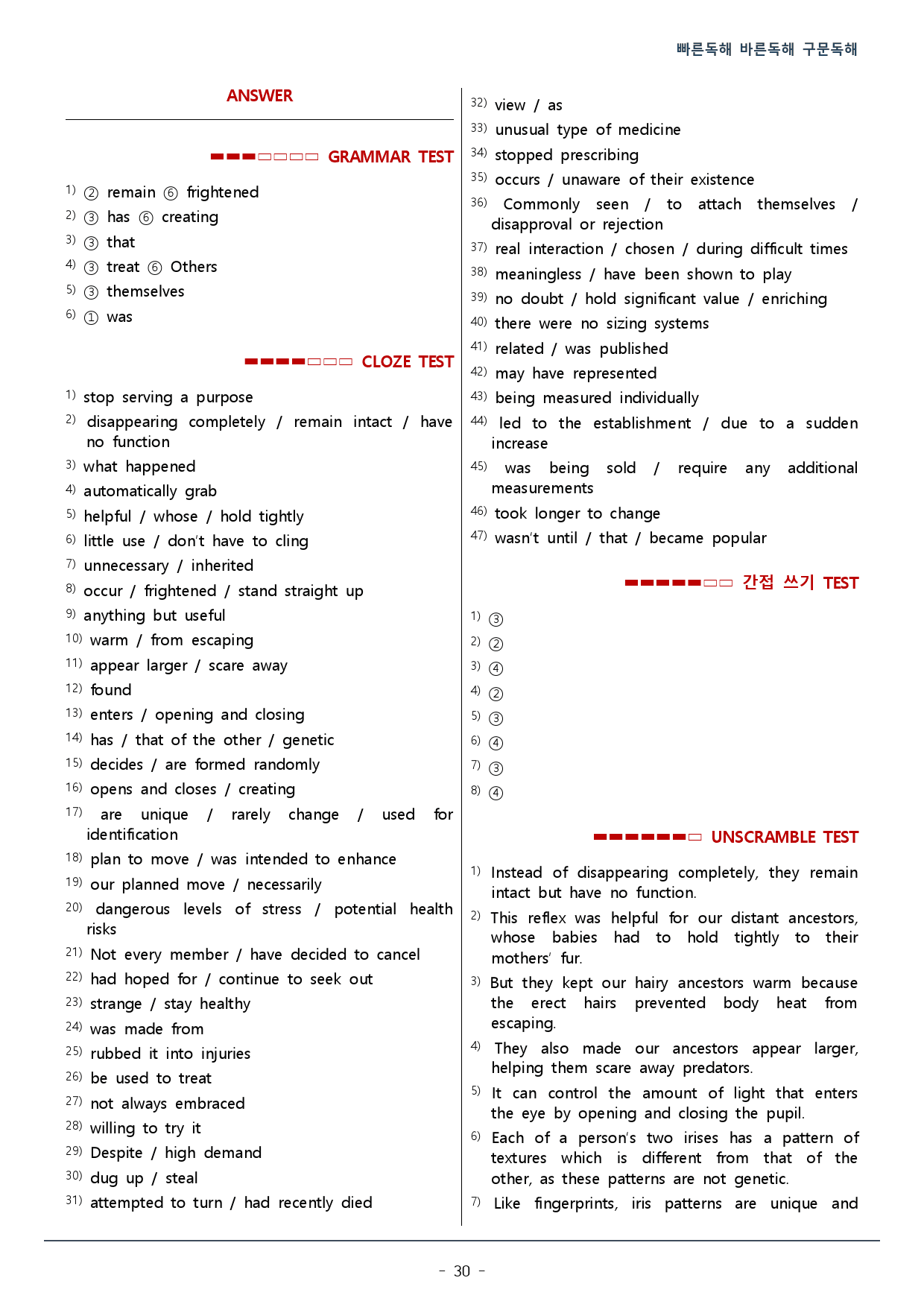 빠른독해 바른독해 구문독해

ANSWER

GRAMMAR TEST

1) ② remain ⑥ frightened

2) ③ has ⑥ creating

3) ③ that

4) ③ treat ⑥ Others

5) ③ themselves

6) ① was

CLOZE TEST

1) stop serving a purpose

2) disappearing completely / remain intact / have no function

3) what happened

4) automatically grab

5) helpful / whose / hold tightly

6) little use / don't have to cling

7) unnecessary / inherited

8) occur / frightened / stand straight up

9) anything but useful

10) warm / from escaping

11) appear larger / scare away

12) found

13) enters / opening and closing

14) has / that of the other / genetic

15) decides / are formed randomly

16) opens and closes / creating

17) are unique / rarely change / used for identification

18) plan to move / was intended to enhance

19) our planned move / necessarily

20) dangerous levels of stress / potential health risks

21) Not every member / have decided to cancel

22) had hoped for / continue to seek out

23) strange / stay healthy

24) was made from

25) rubbed it into injuries

26) be used to treat

27) not always embraced

28) willing to try it

29) Despite / high demand

30) dug up / steal

31) attempted to turn / had recently died

32) view / as

33) unusual type of medicine

34) stopped prescribing

35) occurs / unaware of their existence

36) Commonly seen / to attach themselves / disapproval or rejection

37) real interaction / chosen / during difficult times

38) meaningless / have been shown to play

39) no doubt / hold significant value / enriching

40) there were no sizing systems

41) related / was published

42) may have represented

43) being measured individually

44) led to the establishment / due to a sudden increase

45) was being sold / require any additional measurements

46) took longer to change

47) wasn't until / that / became popular

간접 쓰기 TEST

1) ③

2) ②

3) ④

4) ②

5) ③

6) ④

7) ③

8) ④

UNSCRAMBLE TEST

1) Instead of disappearing completely, they remain intact but have no function.

2) This reflex was helpful for our distant ancestors, whose babies had to hold tightly to their mothers' fur.

3) But they kept our hairy ancestors warm because the erect hairs prevented body heat from escaping.

4) They also made our ancestors appear larger, helping them scare away predators.

5) It can control the amount of light that enters the eye by opening and closing the pupil.

6) Each of a person's two irises has a pattern of textures which is different from that of the other, as these patterns are not genetic.

7) Like fingerprints, iris patterns are unique and

- 30 -